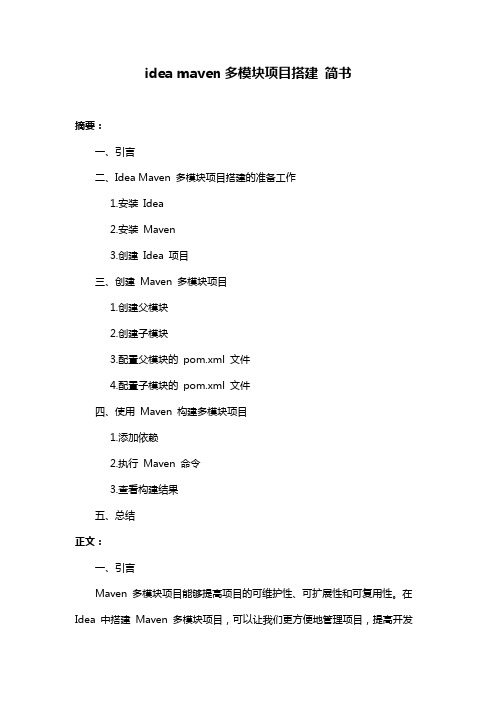 idea maven 多模块项目搭建 简书

摘要：

一、引言

二、Idea Maven 多模块项目搭建的准备工作

1.安装 Idea

2.安装 Maven

3.创建 Idea 项目

三、创建 Maven 多模块项目

1.创建父模块

2.创建子模块

3.配置父模块的 pom.xml 文件

4.配置子模块的 pom.xml 文件

四、使用 Maven 构建多模块项目

1.添加依赖

2.执行 Maven 命令

3.查看构建结果

五、总结

正文：

一、引言

Maven 多模块项目能够提高项目的可维护性、可扩展性和可复用性。在 Idea 中搭建 Maven 多模块项目，可以让我们更方便地管理项目，提高开发